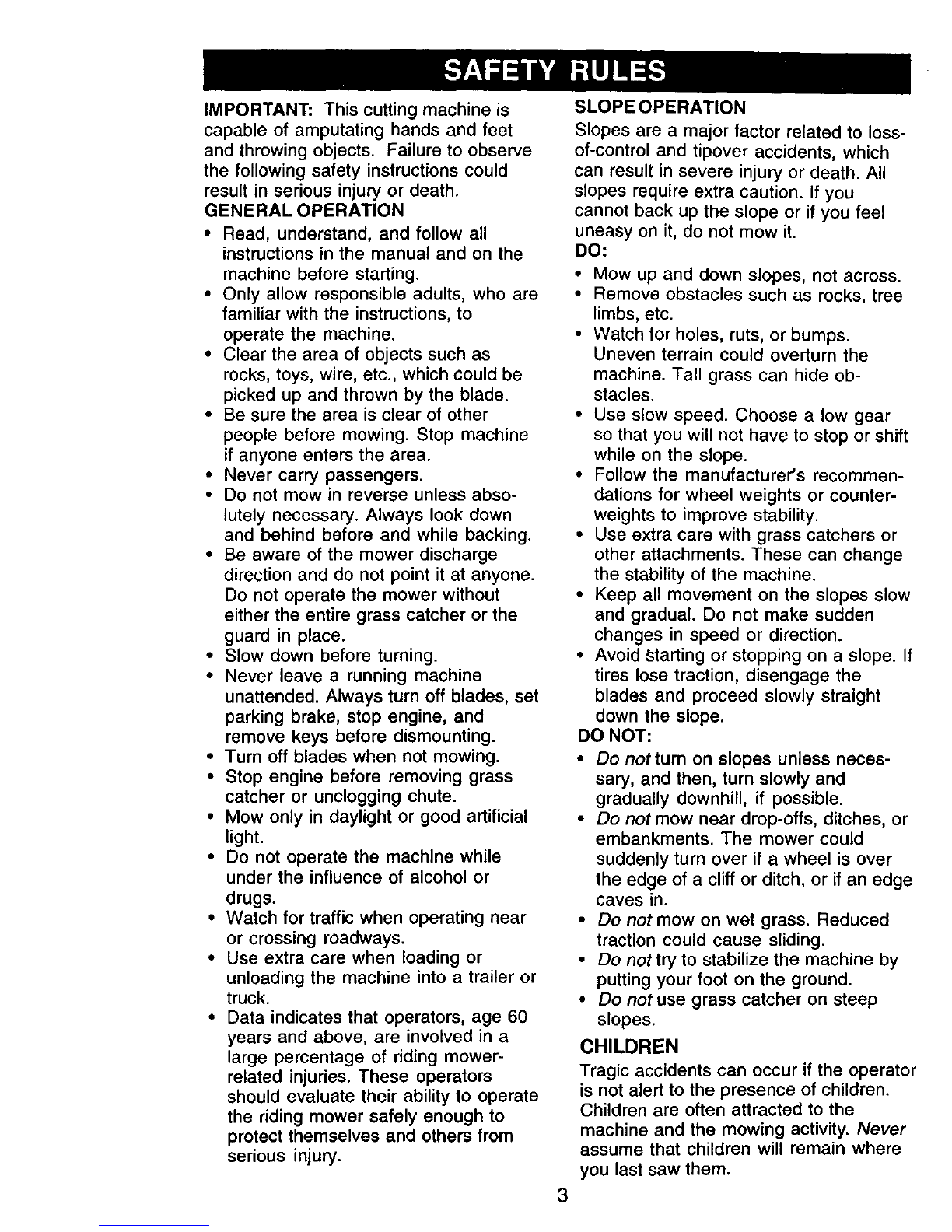 SAFETY RULES

IMPORTANT: This cutting machine is capable of amputating hands and feet and throwing objects. Failure to observe the following safety instructions could result in serious injury or death.

GENERAL OPERATION
• Read, understand, and follow all instructions in the manual and on the machine before starting.
• Only allow responsible adults, who are familiar with the instructions, to operate the machine.
• Clear the area of objects such as rocks, toys, wire, etc., which could be picked up and thrown by the blade.
• Be sure the area is clear of other people before mowing. Stop machine if anyone enters the area.
• Never carry passengers.
• Do not mow in reverse unless absolutely necessary. Always look down and behind before and while backing.
• Be aware of the mower discharge direction and do not point it at anyone. Do not operate the mower without either the entire grass catcher or the guard in place.
• Slow down before turning.
• Never leave a running machine unattended. Always turn off blades, set parking brake, stop engine, and remove keys before dismounting.
• Turn off blades when not mowing.
• Stop engine before removing grass catcher or unclogging chute.
• Mow only in daylight or good artificial light.
• Do not operate the machine while under the influence of alcohol or drugs.
• Watch for traffic when operating near or crossing roadways.
• Use extra care when loading or unloading the machine into a trailer or truck.
• Data indicates that operators, age 60 years and above, are involved in a large percentage of riding mower-related injuries. These operators should evaluate their ability to operate the riding mower safely enough to protect themselves and others from serious injury.

SLOPE OPERATION
Slopes are a major factor related to loss-of-control and tipover accidents, which can result in severe injury or death. All slopes require extra caution. If you cannot back up the slope or if you feel uneasy on it, do not mow it.
DO:
• Mow up and down slopes, not across.
• Remove obstacles such as rocks, tree limbs, etc.
• Watch for holes, ruts, or bumps. Uneven terrain could overturn the machine. Tall grass can hide obstacles.
• Use slow speed. Choose a low gear so that you will not have to stop or shift while on the slope.
• Follow the manufacturer's recommendations for wheel weights or counterweights to improve stability.
• Use extra care with grass catchers or other attachments. These can change the stability of the machine.
• Keep all movement on the slopes slow and gradual. Do not make sudden changes in speed or direction.
• Avoid starting or stopping on a slope. If tires lose traction, disengage the blades and proceed slowly straight down the slope.
DO NOT:
• Do not turn on slopes unless necessary, and then, turn slowly and gradually downhill, if possible.
• Do not mow near drop-offs, ditches, or embankments. The mower could suddenly turn over if a wheel is over the edge of a cliff or ditch, or if an edge caves in.
• Do not mow on wet grass. Reduced traction could cause sliding.
• Do not try to stabilize the machine by putting your foot on the ground.
• Do not use grass catcher on steep slopes.

CHILDREN
Tragic accidents can occur if the operator is not alert to the presence of children. Children are often attracted to the machine and the mowing activity. Never assume that children will remain where you last saw them.

3